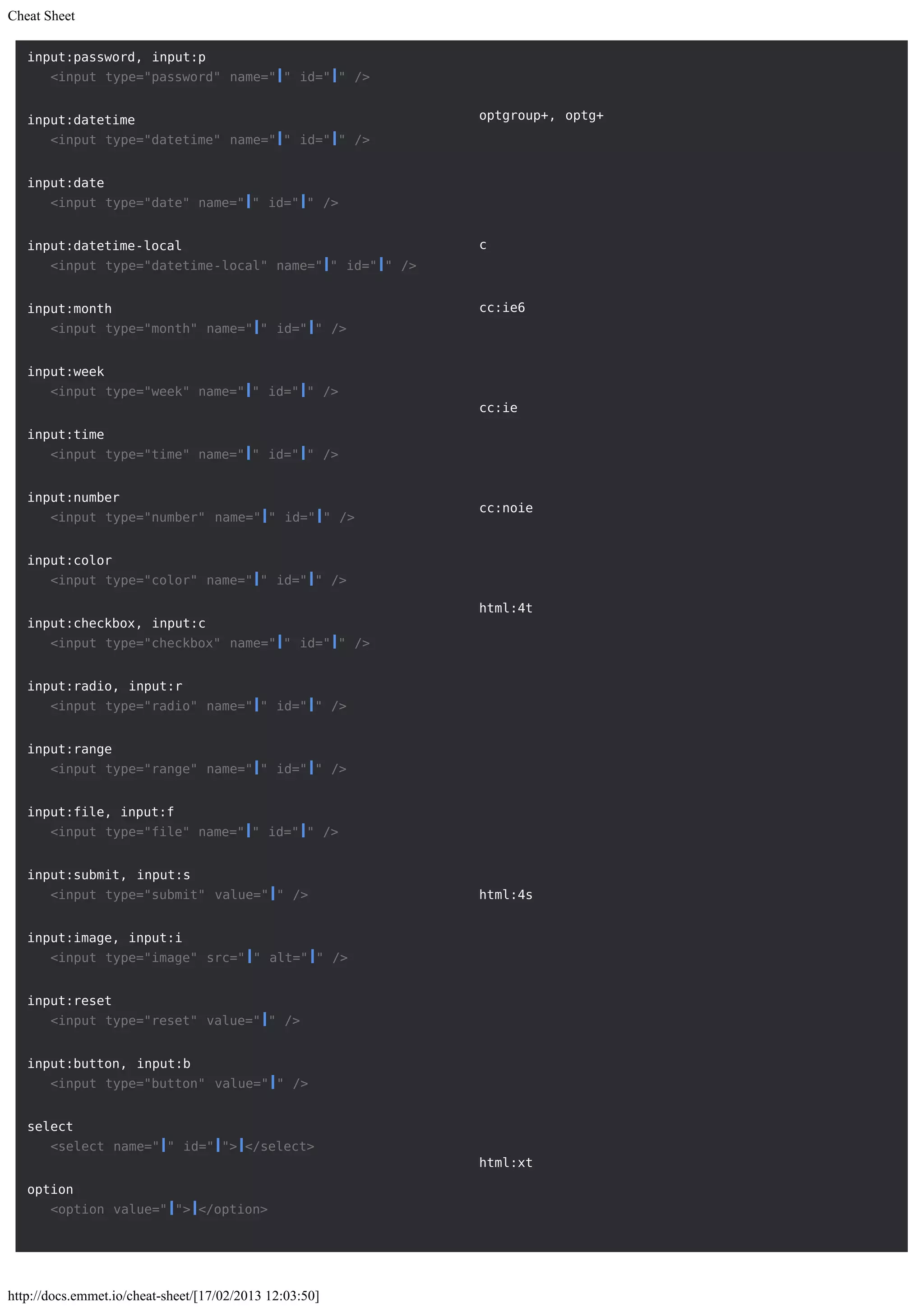 Cheat Sheet

input:password, input:p
<input type="password" name="" id="" />

input:datetime
<input type="datetime" name="" id="" />

input:date
<input type="date" name="" id="" />

input:datetime-local
<input type="datetime-local" name="" id="" />

input:month
<input type="month" name="" id="" />

input:week
<input type="week" name="" id="" />

input:time
<input type="time" name="" id="" />

input:number
<input type="number" name="" id="" />

input:color
<input type="color" name="" id="" />

input:checkbox, input:c
<input type="checkbox" name="" id="" />

input:radio, input:r
<input type="radio" name="" id="" />

input:range
<input type="range" name="" id="" />

input:file, input:f
<input type="file" name="" id="" />

input:submit, input:s
<input type="submit" value="" />

input:image, input:i
<input type="image" src="" alt="" />

input:reset
<input type="reset" value="" />

input:button, input:b
<input type="button" value="" />

select
<select name="" id=""></select>

option
<option value=""></option>

optgroup+, optg+

c

cc:ie6

cc:ie

cc:noie

html:4t

html:4s

html:xt

http://docs.emmet.io/cheat-sheet/[17/02/2013 12:03:50]